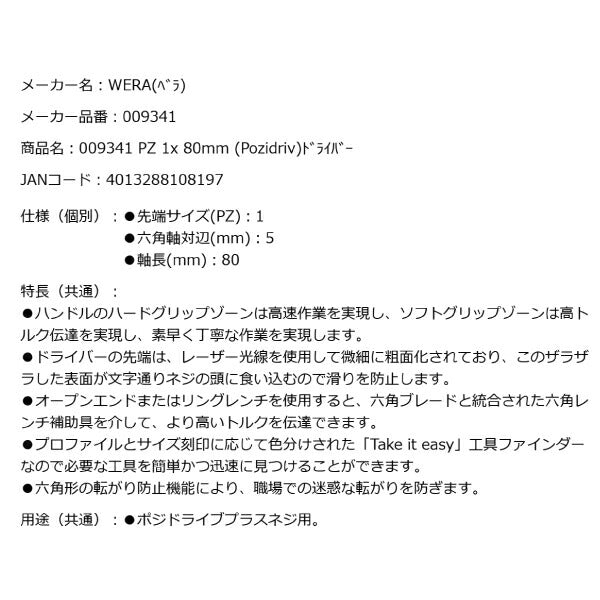 メーカー名：WERA(ﾍﾞﾗ)

メーカー品番：009341

商品名：009341 PZ 1x 80mm (Pozidriv)ﾄﾞﾗｲﾊﾞｰ

JANコード：4013288108197

仕様（個別）：●先端サイズ(PZ)：1
●六角軸対辺(mm)：5
●軸長(mm)：80

特長（共通）：
●ハンドルのハードグリップゾーンは高速作業を実現し、ソフトグリップゾーンは高トルク伝達を実現し、素早く丁寧な作業を実現します。
●ドライバーの先端は、レーザー光線を使用して微細に粗面化されており、このザラザラした表面が文字通りネジの頭に食い込むので滑りを防止します。
●オープンエンドまたはリングレンチを使用すると、六角ブレードと統合された六角レンチ補助具を介して、より高いトルクを伝達できます。
●プロファイルとサイズ刻印に応じて色分けされた「Take it easy」工具ファインダーなので必要な工具を簡単かつ迅速に見つけることができます。
●六角形の転がり防止機能により、職場での迷惑な転がりを防ぎます。

用途（共通）：●ポジドライブプラスネジ用。